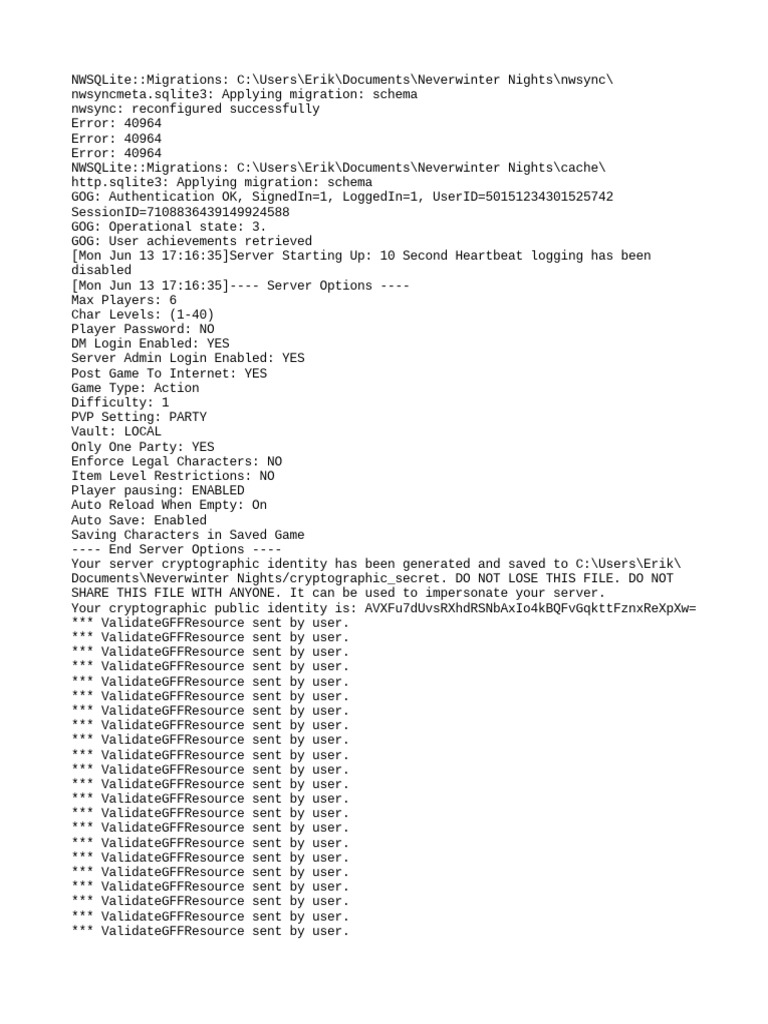 NWSQLite::Migrations: C:\Users\Erik\Documents\Neverwinter Nights\nwsync\nwsyncmeta.sqlite3: Applying migration: schema
nwsync: reconfigured successfully
Error: 40964
Error: 40964
Error: 40964
NWSQLite::Migrations: C:\Users\Erik\Documents\Neverwinter Nights\cache\http.sqlite3: Applying migration: schema
GOG: Authentication OK, SignedIn=1, LoggedIn=1, UserID=50151234301525742
SessionID=7108836439149924588
GOG: Operational state: 3.
GOG: User achievements retrieved
[Mon Jun 13 17:16:35]Server Starting Up: 10 Second Heartbeat logging has been disabled
[Mon Jun 13 17:16:35]---- Server Options ----
Max Players: 6
Char Levels: (1-40)
Player Password: NO
DM Login Enabled: YES
Server Admin Login Enabled: YES
Post Game To Internet: YES
Game Type: Action
Difficulty: 1
PVP Setting: PARTY
Vault: LOCAL
Only One Party: YES
Enforce Legal Characters: NO
Item Level Restrictions: NO
Player pausing: ENABLED
Auto Reload When Empty: On
Auto Save: Enabled
Saving Characters in Saved Game
---- End Server Options ----
Your server cryptographic identity has been generated and saved to C:\Users\Erik\Documents\Neverwinter Nights/cryptographic_secret. DO NOT LOSE THIS FILE. DO NOT SHARE THIS FILE WITH ANYONE. It can be used to impersonate your server.
Your cryptographic public identity is: AVXFu7dUvsRXhdRSNbAxIo4kBQFvGqkttFznxReXpXw=
*** ValidateGFFResource sent by user.
*** ValidateGFFResource sent by user.
*** ValidateGFFResource sent by user.
*** ValidateGFFResource sent by user.
*** ValidateGFFResource sent by user.
*** ValidateGFFResource sent by user.
*** ValidateGFFResource sent by user.
*** ValidateGFFResource sent by user.
*** ValidateGFFResource sent by user.
*** ValidateGFFResource sent by user.
*** ValidateGFFResource sent by user.
*** ValidateGFFResource sent by user.
*** ValidateGFFResource sent by user.
*** ValidateGFFResource sent by user.
*** ValidateGFFResource sent by user.
*** ValidateGFFResource sent by user.
*** ValidateGFFResource sent by user.
*** ValidateGFFResource sent by user.
*** ValidateGFFResource sent by user.
*** ValidateGFFResource sent by user.
*** ValidateGFFResource sent by user.
*** ValidateGFFResource sent by user.